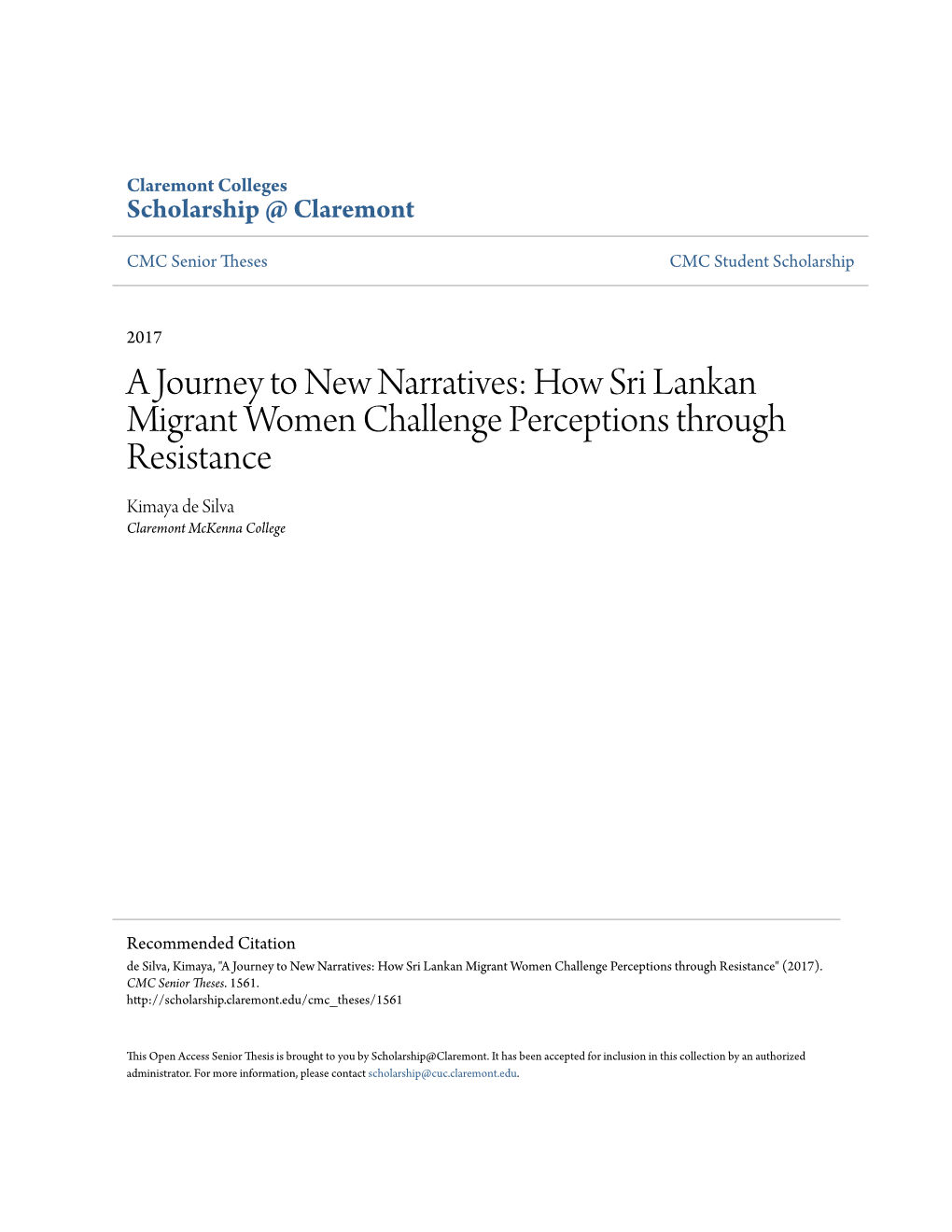 Claremont Colleges
Scholarship @ Claremont

CMC Senior Theses

CMC Student Scholarship

2017

A Journey to New Narratives: How Sri Lankan Migrant Women Challenge Perceptions through Resistance

Kimaya de Silva
Claremont McKenna College

Recommended Citation
de Silva, Kimaya, "A Journey to New Narratives: How Sri Lankan Migrant Women Challenge Perceptions through Resistance" (2017). CMC Senior Theses. 1561.
http://scholarship.claremont.edu/cmc_theses/1561

This Open Access Senior Thesis is brought to you by Scholarship@Claremont. It has been accepted for inclusion in this collection by an authorized administrator. For more information, please contact scholarship@cuc.claremont.edu.